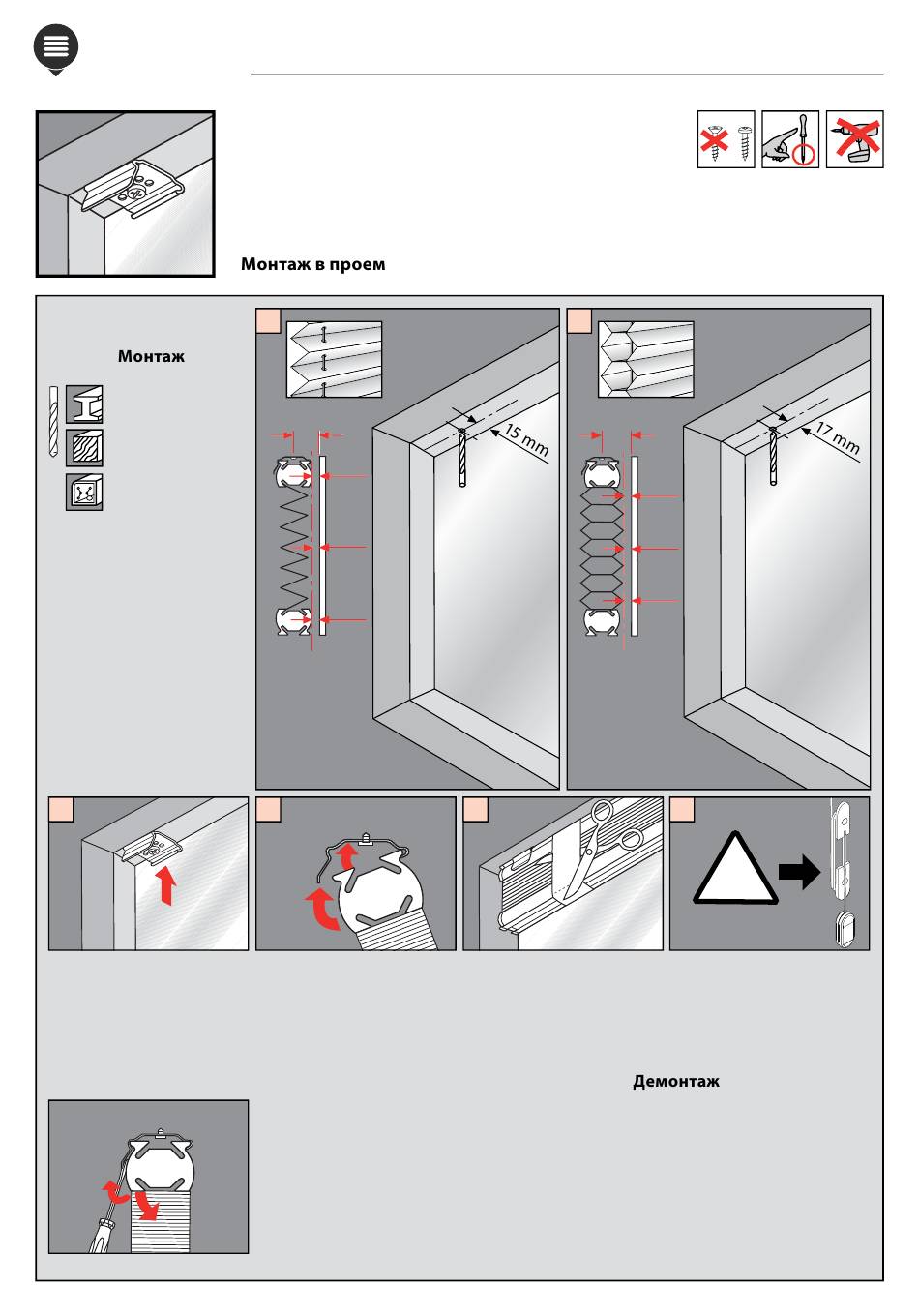 Монтаж в проем

Монтаж

15 mm

17 mm

Демонтаж